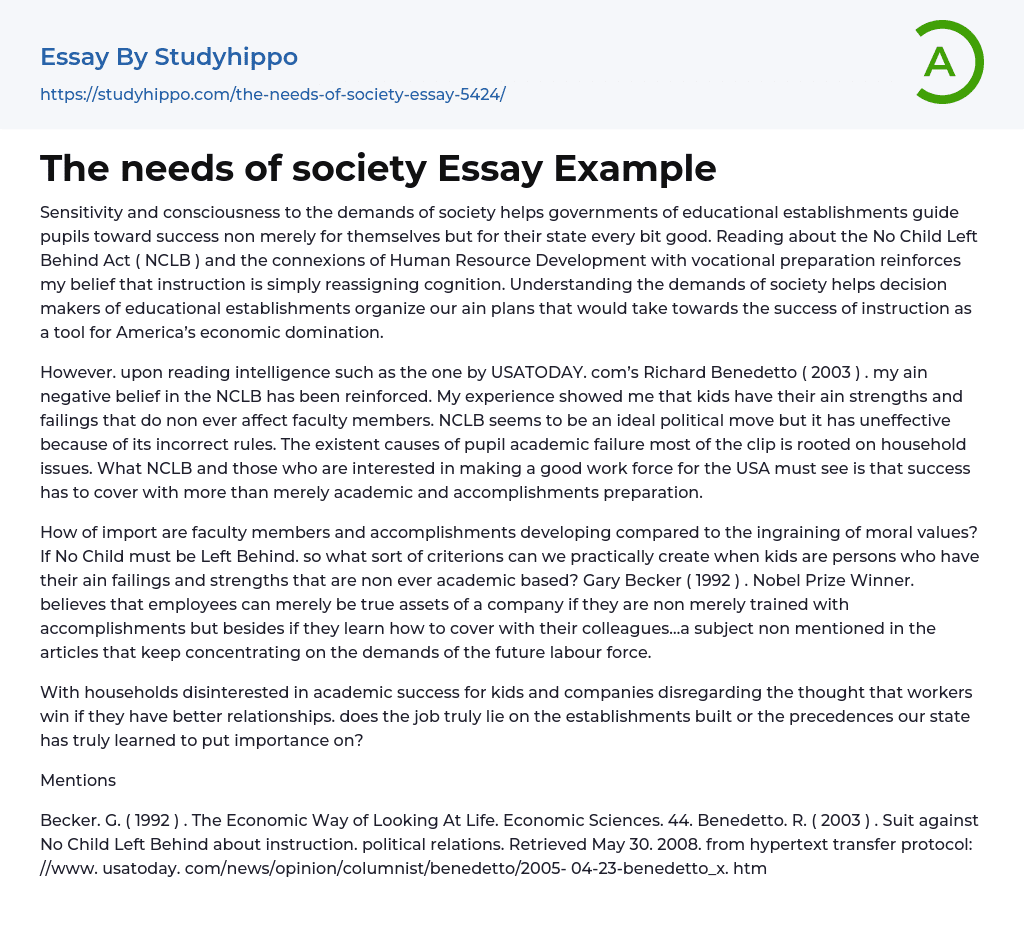 Essay By Studyhippo
https://studyhippo.com/the-needs-of-society-essay-5424/

A

The needs of society Essay Example

Sensitivity and consciousness to the demands of society helps governments of educational establishments guide pupils toward success non merely for themselves but for their state every bit good. Reading about the No Child Left Behind Act ( NCLB ) and the connexions of Human Resource Development with vocational preparation reinforces my belief that instruction is simply reassigning cognition. Understanding the demands of society helps decision makers of educational establishments organize our ain plans that would take towards the success of instruction as a tool for America's economic domination.

However. upon reading intelligence such as the one by USATODAY. com's Richard Benedetto ( 2003 ) . my ain negative belief in the NCLB has been reinforced. My experience showed me that kids have their ain strengths and failings that do non ever affect faculty members. NCLB seems to be an ideal political move but it has uneffective because of its incorrect rules. The existent causes of pupil academic failure most of the clip is rooted on household issues. What NCLB and those who are interested in making a good work force for the USA must see is that success has to cover with more than merely academic and accomplishments preparation.

How of import are faculty members and accomplishments developing compared to the ingraining of moral values? If No Child must be Left Behind. so what sort of criterions can we practically create when kids are persons who have their ain failings and strengths that are non ever academic based? Gary Becker ( 1992 ) . Nobel Prize Winner. believes that employees can merely be true assets of a company if they are non merely trained with accomplishments but besides if they learn how to cover with their colleagues…a subject non mentioned in the articles that keep concentrating on the demands of the future labour force.

With households disinterested in academic success for kids and companies disregarding the thought that workers win if they have better relationships. does the job truly lie on the establishments built or the precedences our state has truly learned to put importance on?

Mentions

Becker. G. ( 1992 ) . The Economic Way of Looking At Life. Economic Sciences. 44. Benedetto. R. ( 2003 ) . Suit against No Child Left Behind about instruction. political relations. Retrieved May 30. 2008. from hypertext transfer protocol: //www. usatoday. com/news/opinion/columnist/benedetto/2005- 04-23-benedetto_x. htm